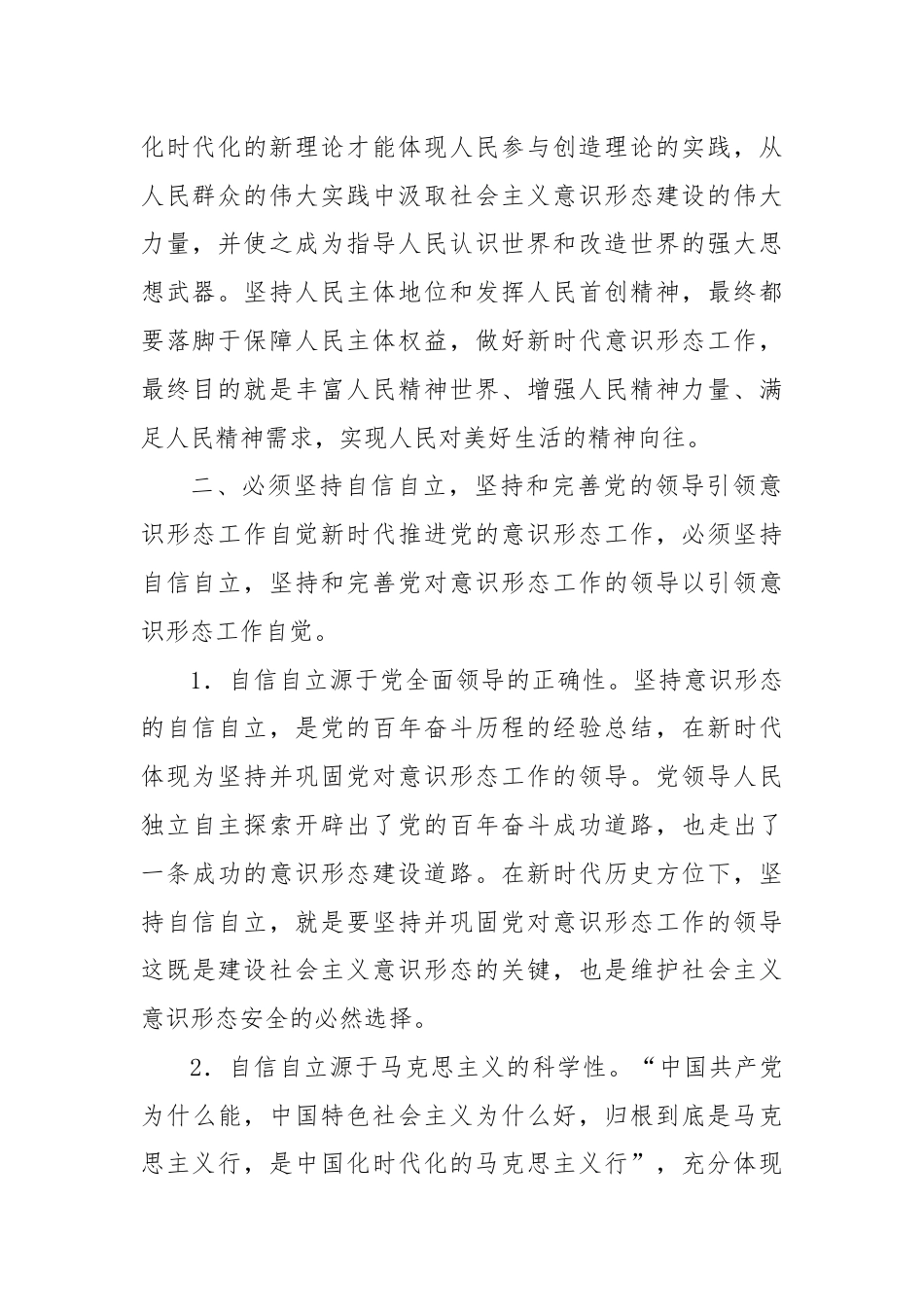 化时代化的新理论才能体现人民参与创造理论的实践，从人民群众的伟大实践中汲取社会主义意识形态建设的伟大力量，并使之成为指导人民认识世界和改造世界的强大思想武器。坚持人民主体地位和发挥人民首创精神，最终都要落脚于保障人民主体权益，做好新时代意识形态工作，最终目的就是丰富人民精神世界、增强人民精神力量、满足人民精神需求，实现人民对美好生活的精神向往。

二、必须坚持自信自立，坚持和完善党的领导引领意识形态工作自觉新时代推进党的意识形态工作，必须坚持自信自立，坚持和完善党对意识形态工作的领导以引领意识形态工作自觉。

1．自信自立源于党全面领导的正确性。坚持意识形态的自信自立，是党的百年奋斗历程的经验总结，在新时代体现为坚持并巩固党对意识形态工作的领导。党领导人民独立自主探索开辟出了党的百年奋斗成功道路，也走出了一条成功的意识形态建设道路。在新时代历史方位下，坚持自信自立，就是要坚持并巩固党对意识形态工作的领导这既是建设社会主义意识形态的关键，也是维护社会主义意识形态安全的必然选择。

2．自信自立源于马克思主义的科学性。“中国共产党为什么能，中国特色社会主义为什么好，归根到底是马克思主义行，是中国化时代化的马克思主义行”，充分体现